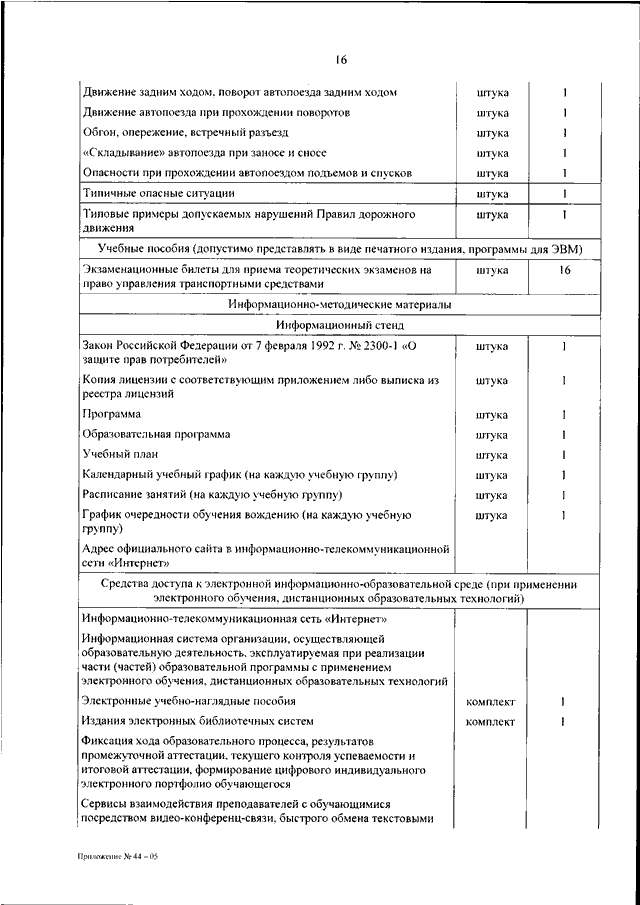 16

| | | |
|---|---|---|
| Движение задним ходом, поворот автопоезда задним ходом | штука | 1 |
| Движение автопоезда при прохождении поворотов | штука | 1 |
| Обгон, опережение, встречный разъезд | штука | 1 |
| «Складывание» автопоезда при заносе и сносе | штука | 1 |
| Опасности при прохождении автопоездом подъемов и спусков | штука | 1 |
| Типичные опасные ситуации | штука | 1 |
| Типовые примеры допускаемых нарушений Правил дорожного движения | штука | 1 |
| Учебные пособия (допустимо представлять в виде печатного издания, программы для ЭВМ) | | |
| Экзаменационные билеты для приема теоретических экзаменов на право управления транспортными средствами | штука | 16 |
| Информационно-методические материалы | | |
| Информационный стенд | | |
| Закон Российской Федерации от 7 февраля 1992 г. № 2300-1 «О защите прав потребителей» | штука | 1 |
| Копия лицензии с соответствующим приложением либо выписка из реестра лицензий | штука | 1 |
| Программа | штука | 1 |
| Образовательная программа | штука | 1 |
| Учебный план | штука | 1 |
| Календарный учебный график (на каждую учебную группу) | штука | 1 |
| Расписание занятий (на каждую учебную группу) | штука | 1 |
| График очередности обучения вождению (на каждую учебную группу) | штука | 1 |
| Адрес официального сайта в информационно-телекоммуникационной сети «Интернет» | | |
| Средства доступа к электронной информационно-образовательной среде (при применении электронного обучения, дистанционных образовательных технологий) | | |
| Информационно-телекоммуникационная сеть «Интернет» | | |
| Информационная система организации, осуществляющей образовательную деятельность, эксплуатируемая при реализации части (частей) образовательной программы с применением электронного обучения, дистанционных образовательных технологий | | |
| Электронные учебно-наглядные пособия | комплект | 1 |
| Издания электронных библиотечных систем | комплект | 1 |
| Фиксация хода образовательного процесса, результатов промежуточной аттестации, текущего контроля успеваемости и итоговой аттестации, формирование цифрового индивидуального электронного портфолио обучающегося | | |
| Сервисы взаимодействия преподавателей с обучающимися посредством видео-конференц-связи, быстрого обмена текстовыми | | |

Приложение № 44 – 05